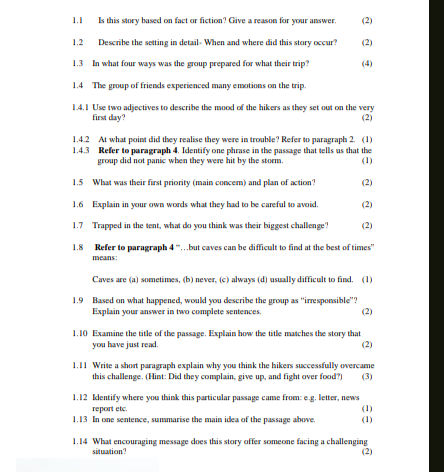 1.1 Is this story based on fact or fiction? Give a reason for your answer. (2)

1.2 Describe the setting in detail- When and where did this story occur? (2)

1.3 In what four ways was the group prepared for what their trip? (4)

1.4 The group of friends experienced many emotions on the trip.

1.4.1 Use two adjectives to describe the mood of the hikers as they set out on the very first day? (2)

1.4.2 At what point did they realise they were in trouble? Refer to paragraph 2. (1)
1.4.3 Refer to paragraph 4. Identify one phrase in the passage that tells us that the group did not panic when they were hit by the storm. (1)

1.5 What was their first priority (main concern) and plan of action? (2)

1.6 Explain in your own words what they had to be careful to avoid. (2)

1.7 Trapped in the tent, what do you think was their biggest challenge? (2)

1.8 Refer to paragraph 4 "...but caves can be difficult to find at the best of times" means:

Caves are (a) sometimes, (b) never, (c) always (d) usually difficult to find. (1)

1.9 Based on what happened, would you describe the group as "irresponsible"? Explain your answer in two complete sentences. (2)

1.10 Examine the title of the passage. Explain how the title matches the story that you have just read. (2)

1.11 Write a short paragraph explain why you think the hikers successfully overcame this challenge. (Hint: Did they complain, give up, and fight over food?) (3)

1.12 Identify where you think this particular passage came from: e.g. letter, news report etc. (1)
1.13 In one sentence, summarise the main idea of the passage above. (1)

1.14 What encouraging message does this story offer someone facing a challenging situation? (2)